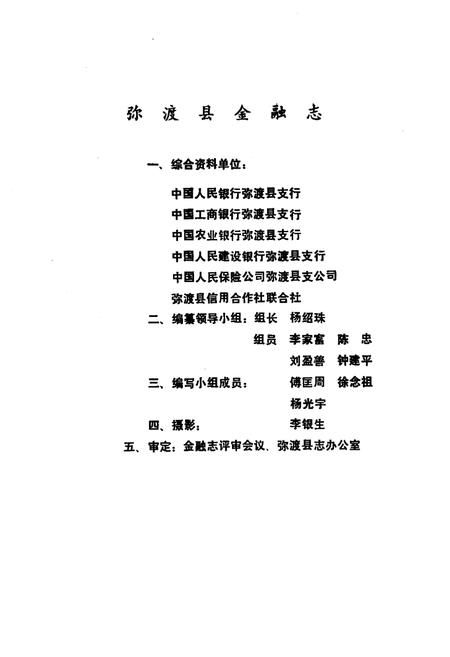 弥渡县金融志

一、综合资料单位：

中国人民银行弥渡县支行
中国工商银行弥渡县支行
中国农业银行弥渡县支行
中国人民建设银行弥渡县支行
中国人民保险公司弥渡县支公司
弥渡县信用合作社联合社

二、编纂领导小组：组长 杨绍珠
组员 李家富 陈 忠
刘盈善 钟建平

三、编写小组成员： 傅匡周 徐念祖
杨光宇

四、摄影： 李银生

五、审定：金融志评审会议、弥渡县志办公室